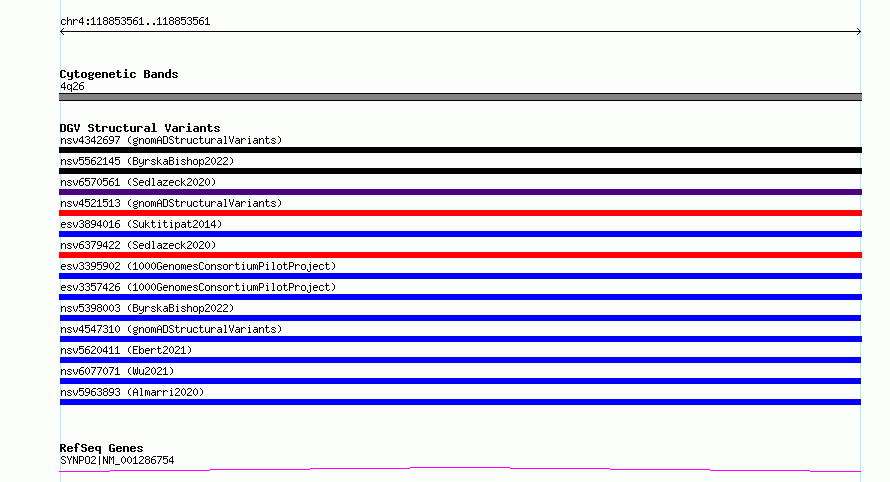 chr4:118853561..118853561

Cytogenetic Bands
4q26

DGV Structural Variants
nsv4342697 (gnomADStructuralVariants)
nsv5562145 (ByrskaBishop2022)
nsv6570561 (Sedlazeck2020)
nsv4521513 (gnomADStructuralVariants)
esv3894016 (Suktitipat2014)
nsv6379422 (Sedlazeck2020)
esv3395902 (1000GenomesConsortiumPilotProject)
esv3357426 (1000GenomesConsortiumPilotProject)
nsv5398003 (ByrskaBishop2022)
nsv4547310 (gnomADStructuralVariants)
nsv5620411 (Ebert2021)
nsv6077071 (Wu2021)
nsv5963893 (Almarri2020)

RefSeq Genes
SYNPO2|NM_001286754